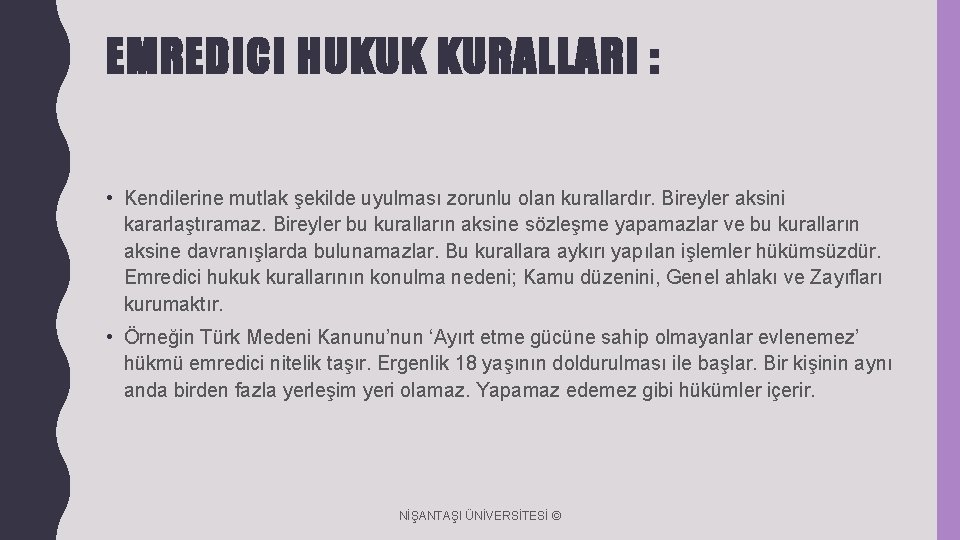 EMREDICI HUKUK KURALLARI :

• Kendilerine mutlak şekilde uyulması zorunlu olan kurallardır. Bireyler aksini kararlaştıramaz. Bireyler bu kuralların aksine sözleşme yapamazlar ve bu kuralların aksine davranışlarda bulunamazlar. Bu kurallara aykırı yapılan işlemler hükümsüzdür. Emredici hukuk kurallarının konulma nedeni; Kamu düzenini, Genel ahlakı ve Zayıfları kurumaktır.

• Örneğin Türk Medeni Kanunu'nun 'Ayırt etme gücüne sahip olmayanlar evlenemez' hükmü emredici nitelik taşır. Ergenlik 18 yaşının doldurulması ile başlar. Bir kişinin aynı anda birden fazla yerleşim yeri olamaz. Yapamaz edemez gibi hükümler içerir.

NİŞANTAŞI ÜNİVERSİTESİ ©